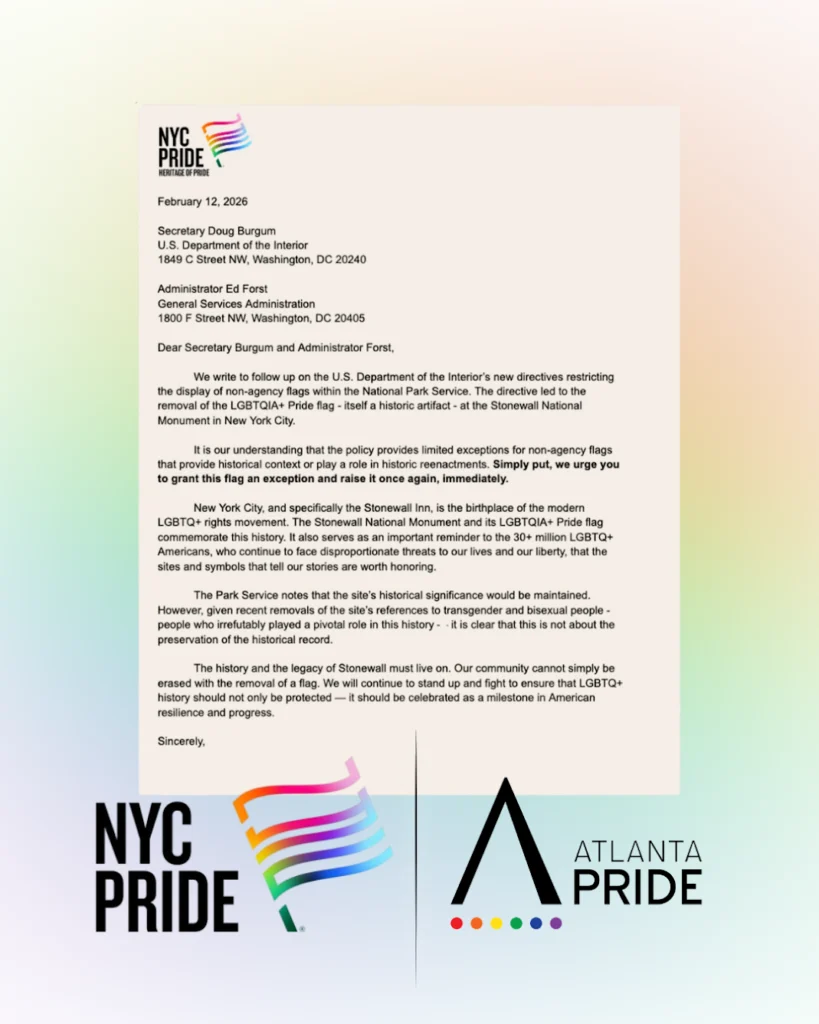 NYC PRIDE
HERITAGE OF PRIDE

February 12, 2026

Secretary Doug Burgum
U.S. Department of the Interior
1849 C Street NW, Washington, DC 20240

Administrator Ed Forst
General Services Administration
1800 F Street NW, Washington, DC 20405

Dear Secretary Burgum and Administrator Forst,

We write to follow up on the U.S. Department of the Interior's new directives restricting the display of non-agency flags within the National Park Service. The directive led to the removal of the LGBTQIA+ Pride flag - itself a historic artifact - at the Stonewall National Monument in New York City.

It is our understanding that the policy provides limited exceptions for non-agency flags that provide historical context or play a role in historic reenactments. Simply put, we urge you to grant this flag an exception and raise it once again, immediately.

New York City, and specifically the Stonewall Inn, is the birthplace of the modern LGBTQ+ rights movement. The Stonewall National Monument and its LGBTQIA+ Pride flag commemorate this history. It also serves as an important reminder to the 30+ million LGBTQ+ Americans, who continue to face disproportionate threats to our lives and our liberty, that the sites and symbols that tell our stories are worth honoring.

The Park Service notes that the site's historical significance would be maintained. However, given recent removals of the site's references to transgender and bisexual people - people who irrefutably played a pivotal role in this history - - it is clear that this is not about the preservation of the historical record.

The history and the legacy of Stonewall must live on. Our community cannot simply be erased with the removal of a flag. We will continue to stand up and fight to ensure that LGBTQ+ history should not only be protected — it should be celebrated as a milestone in American resilience and progress.

Sincerely,

NYC PRIDE

ATLANTA PRIDE